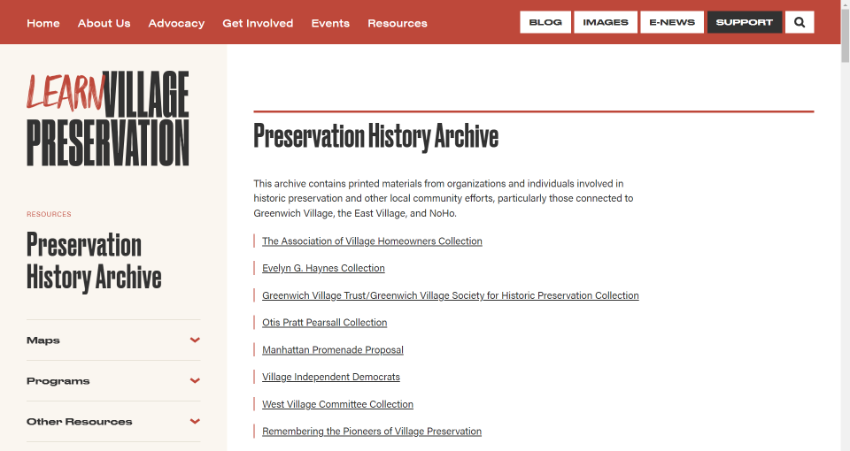 Home About Us Advocacy Get Involved Events Resources

BLOG IMAGES E-NEWS SUPPORT

LEARN VILLAGE PRESERVATION

RESOURCES

Preservation History Archive

Maps

Programs

Other Resources

Preservation History Archive

This archive contains printed materials from organizations and individuals involved in historic preservation and other local community efforts, particularly those connected to Greenwich Village, the East Village, and NoHo.

The Association of Village Homeowners Collection

Evelyn G. Haynes Collection

Greenwich Village Trust/Greenwich Village Society for Historic Preservation Collection

Otis Pratt Pearsall Collection

Manhattan Promenade Proposal

Village Independent Democrats

West Village Committee Collection

Remembering the Pioneers of Village Preservation